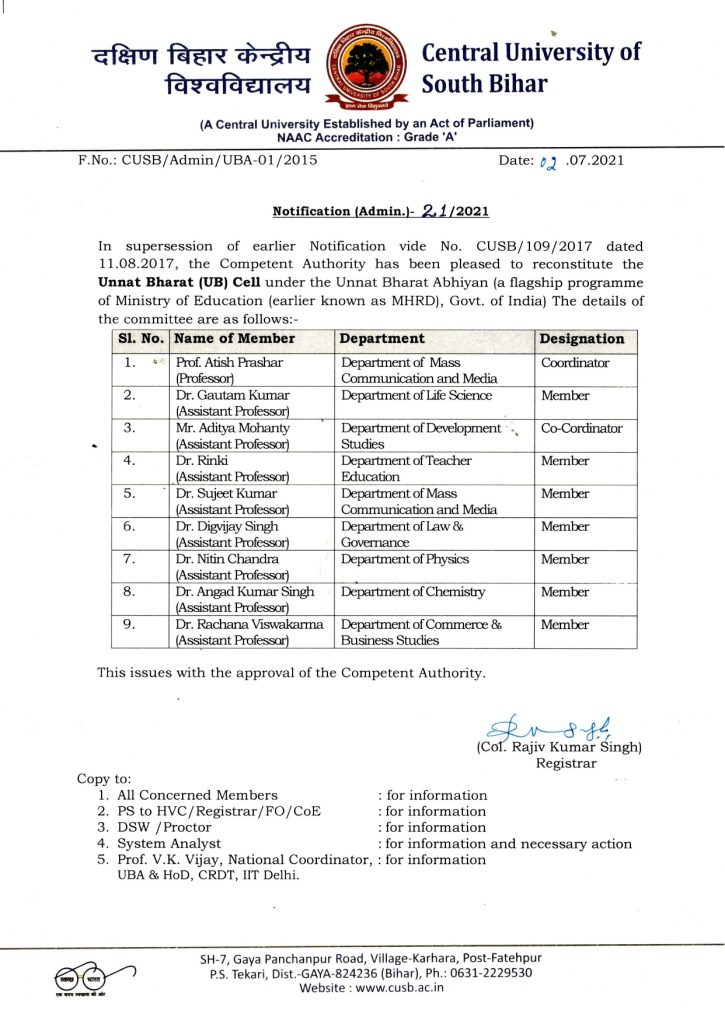 दक्षिण बिहार केन्द्रीय विश्वविद्यालय

Central University of South Bihar

(A Central University Established by an Act of Parliament)
NAAC Accreditation : Grade 'A'

F.No.: CUSB/Admin/UBA-01/2015

Date: 02 .07.2021

Notification (Admin.)- 21/2021

In supersession of earlier Notification vide No. CUSB/109/2017 dated 11.08.2017, the Competent Authority has been pleased to reconstitute the **Unnat Bharat (UB) Cell** under the Unnat Bharat Abhiyan (a flagship programme of Ministry of Education (earlier known as MHRD), Govt. of India) The details of the committee are as follows:-

| Sl. No. | Name of Member | Department | Designation |
|---|---|---|---|
| 1. | Prof. Atish Prashar (Professor) | Department of Mass Communication and Media | Coordinator |
| 2. | Dr. Gautam Kumar (Assistant Professor) | Department of Life Science | Member |
| 3. | Mr. Aditya Mohanty (Assistant Professor) | Department of Development Studies | Co-Cordinator |
| 4. | Dr. Rinki (Assistant Professor) | Department of Teacher Education | Member |
| 5. | Dr. Sujeet Kumar (Assistant Professor) | Department of Mass Communication and Media | Member |
| 6. | Dr. Digvijay Singh (Assistant Professor) | Department of Law & Governance | Member |
| 7. | Dr. Nitin Chandra (Assistant Professor) | Department of Physics | Member |
| 8. | Dr. Angad Kumar Singh (Assistant Professor) | Department of Chemistry | Member |
| 9. | Dr. Rachana Viswakarma (Assistant Professor) | Department of Commerce & Business Studies | Member |

This issues with the approval of the Competent Authority.

(Col. Rajiv Kumar Singh)
Registrar

Copy to:
1. All Concerned Members : for information
2. PS to HVC/Registrar/FO/CoE : for information
3. DSW /Proctor : for information
4. System Analyst : for information and necessary action
5. Prof. V.K. Vijay, National Coordinator, UBA & HoD, CRDT, IIT Delhi. : for information

SH-7, Gaya Panchanpur Road, Village-Karhara, Post-Fatehpur
P.S. Tekari, Dist.-GAYA-824236 (Bihar), Ph.: 0631-2229530
Website : www.cusb.ac.in